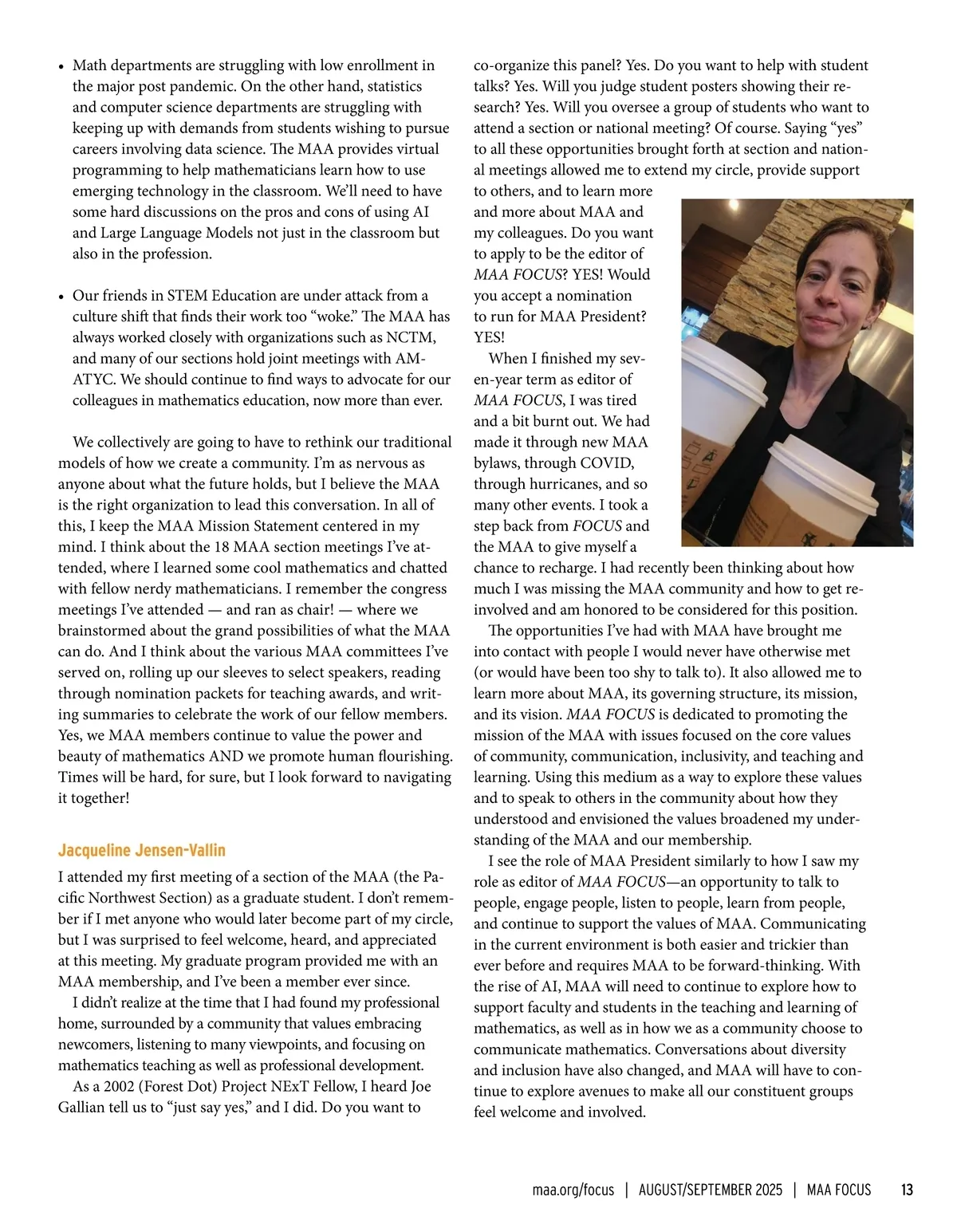 • Math departments are struggling with low enrollment in the major post pandemic. On the other hand, statistics and computer science departments are struggling with keeping up with demands from students wishing to pursue careers involving data science. The MAA provides virtual programming to help mathematicians learn how to use emerging technology in the classroom. We'll need to have some hard discussions on the pros and cons of using AI and Large Language Models not just in the classroom but also in the profession.

• Our friends in STEM Education are under attack from a culture shift that finds their work too "woke." The MAA has always worked closely with organizations such as NCTM, and many of our sections hold joint meetings with AMATYC. We should continue to find ways to advocate for our colleagues in mathematics education, now more than ever.

We collectively are going to have to rethink our traditional models of how we create a community. I'm as nervous as anyone about what the future holds, but I believe the MAA is the right organization to lead this conversation. In all of this, I keep the MAA Mission Statement centered in my mind. I think about the 18 MAA section meetings I've attended, where I learned some cool mathematics and chatted with fellow nerdy mathematicians. I remember the congress meetings I've attended — and ran as chair! — where we brainstormed about the grand possibilities of what the MAA can do. And I think about the various MAA committees I've served on, rolling up our sleeves to select speakers, reading through nomination packets for teaching awards, and writing summaries to celebrate the work of our fellow members. Yes, we MAA members continue to value the power and beauty of mathematics AND we promote human flourishing. Times will be hard, for sure, but I look forward to navigating it together!

Jacqueline Jensen-Vallin

I attended my first meeting of a section of the MAA (the Pacific Northwest Section) as a graduate student. I don't remember if I met anyone who would later become part of my circle, but I was surprised to feel welcome, heard, and appreciated at this meeting. My graduate program provided me with an MAA membership, and I've been a member ever since.

I didn't realize at the time that I had found my professional home, surrounded by a community that values embracing newcomers, listening to many viewpoints, and focusing on mathematics teaching as well as professional development.

As a 2002 (Forest Dot) Project NExT Fellow, I heard Joe Gallian tell us to "just say yes," and I did. Do you want to co-organize this panel? Yes. Do you want to help with student talks? Yes. Will you judge student posters showing their research? Yes. Will you oversee a group of students who want to attend a section or national meeting? Of course. Saying "yes" to all these opportunities brought forth at section and national meetings allowed me to extend my circle, provide support to others, and to learn more and more about MAA and my colleagues. Do you want to apply to be the editor of MAA FOCUS? YES! Would you accept a nomination to run for MAA President? YES!

When I finished my seven-year term as editor of MAA FOCUS, I was tired and a bit burnt out. We had made it through new MAA bylaws, through COVID, through hurricanes, and so many other events. I took a step back from FOCUS and the MAA to give myself a chance to recharge. I had recently been thinking about how much I was missing the MAA community and how to get reinvolved and am honored to be considered for this position.

The opportunities I've had with MAA have brought me into contact with people I would never have otherwise met (or would have been too shy to talk to). It also allowed me to learn more about MAA, its governing structure, its mission, and its vision. MAA FOCUS is dedicated to promoting the mission of the MAA with issues focused on the core values of community, communication, inclusivity, and teaching and learning. Using this medium as a way to explore these values and to speak to others in the community about how they understood and envisioned the values broadened my understanding of the MAA and our membership.

I see the role of MAA President similarly to how I saw my role as editor of MAA FOCUS—an opportunity to talk to people, engage people, listen to people, learn from people, and continue to support the values of MAA. Communicating in the current environment is both easier and trickier than ever before and requires MAA to be forward-thinking. With the rise of AI, MAA will need to continue to explore how to support faculty and students in the teaching and learning of mathematics, as well as in how we as a community choose to communicate mathematics. Conversations about diversity and inclusion have also changed, and MAA will have to continue to explore avenues to make all our constituent groups feel welcome and involved.

maa.org/focus | AUGUST/SEPTEMBER 2025 | MAA FOCUS 13